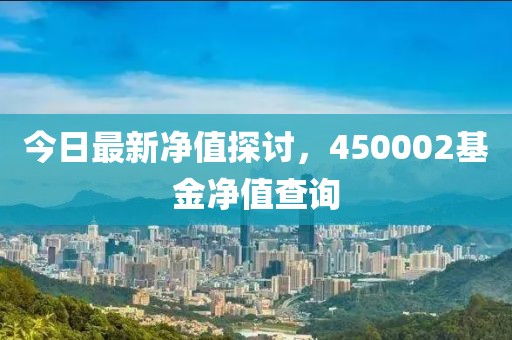 今日最新净值探讨，450002基金净值查询